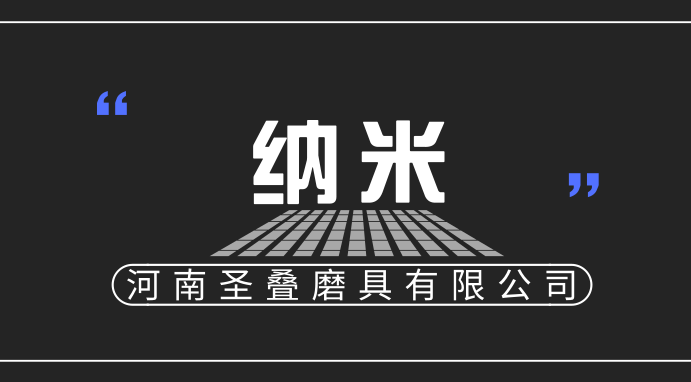 “

纳米

”

河南圣叠磨具有限公司